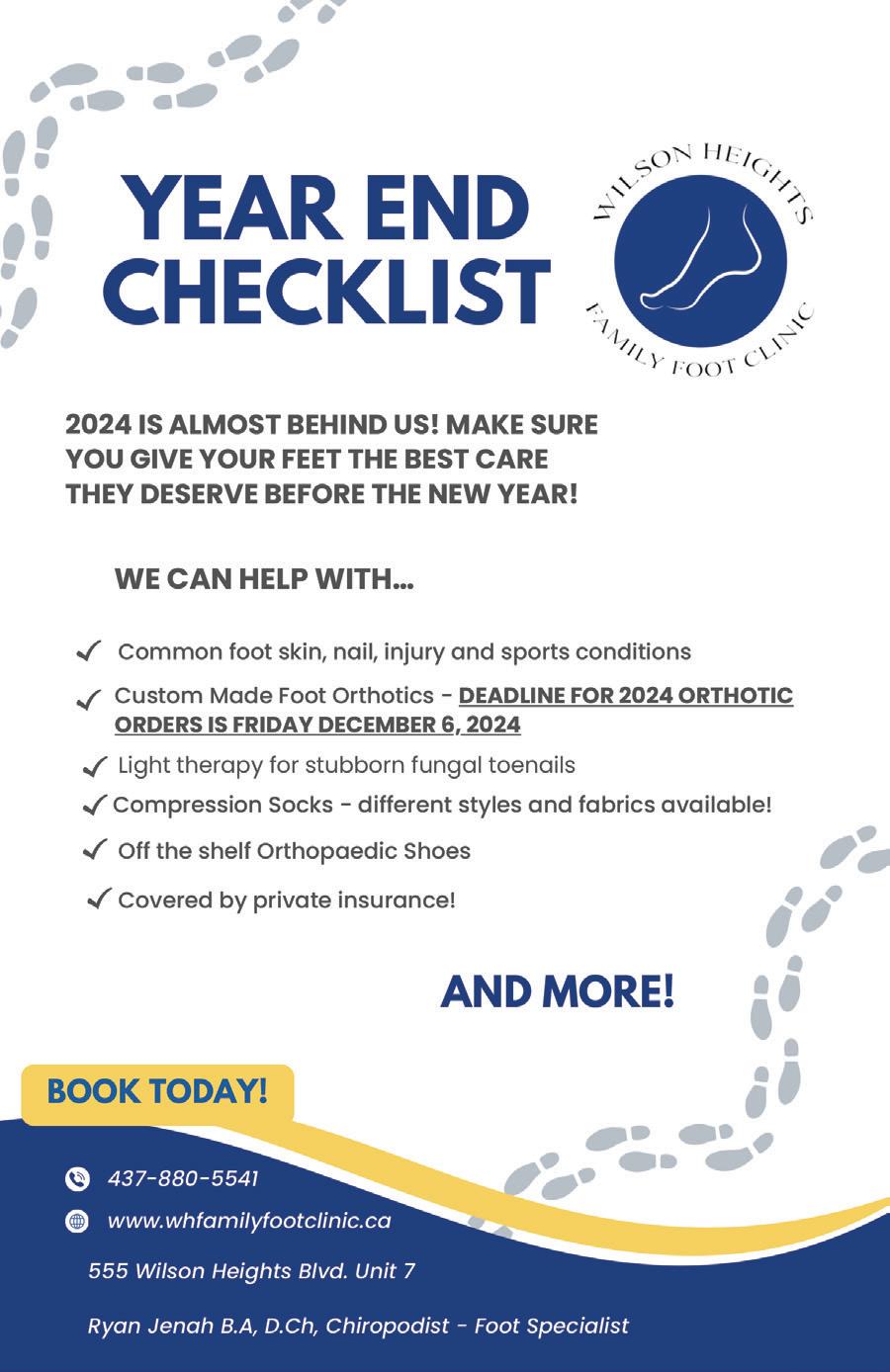 YEAR END CHECKLIST

WILSON HEIGHTS
FAMILY FOOT CLINIC

2024 IS ALMOST BEHIND US! MAKE SURE YOU GIVE YOUR FEET THE BEST CARE THEY DESERVE BEFORE THE NEW YEAR!

WE CAN HELP WITH...

✓ Common foot skin, nail, injury and sports conditions
✓ Custom Made Foot Orthotics - DEADLINE FOR 2024 ORTHOTIC ORDERS IS FRIDAY DECEMBER 6, 2024
✓ Light therapy for stubborn fungal toenails
✓ Compression Socks - different styles and fabrics available!
✓ Off the shelf Orthopaedic Shoes
✓ Covered by private insurance!

AND MORE!

BOOK TODAY!

437-880-5541
www.whfamilyfootclinic.ca
555 Wilson Heights Blvd. Unit 7

Ryan Jenah B.A, D.Ch, Chiropodist - Foot Specialist